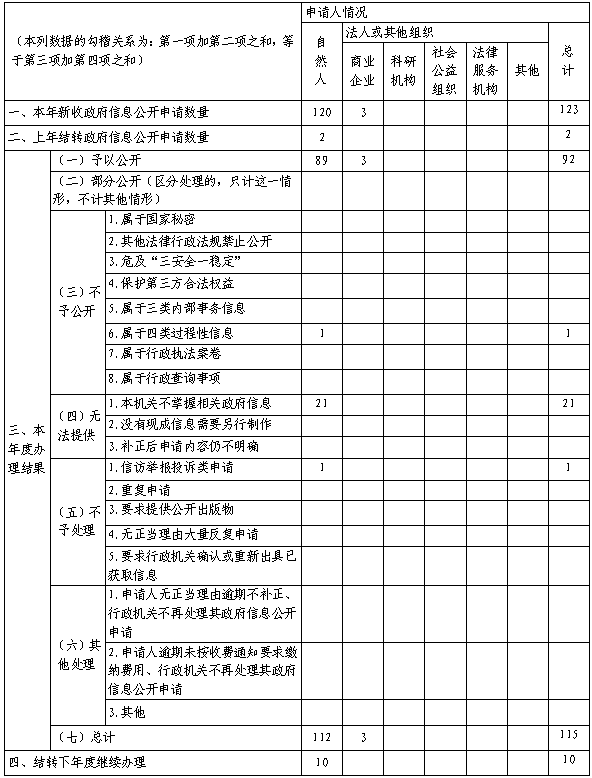 | （本列数据的勾稽关系为：第一项加第二项之和，等于第三项加第四项之和） | | | 申请人情况 | | | | | | |
|---|---|---|---|---|---|---|---|---|---|
| | | | 自然人 | 法人或其他组织 | | | | | 总计 |
| | | | | 商业企业 | 科研机构 | 社会公益组织 | 法律服务机构 | 其他 | |
| 一、本年新收政府信息公开申请数量 | | | 120 | 3 | | | | | 123 |
| 二、上年结转政府信息公开申请数量 | | | 2 | | | | | | 2 |
| 三、本年度办理结果 | （一）予以公开 | | 89 | 3 | | | | | 92 |
| | （二）部分公开（区分处理的，只计这一情形，不计其他情形） | | | | | | | | |
| | （三）不予公开 | 1.属于国家秘密 | | | | | | | |
| | | 2.其他法律行政法规禁止公开 | | | | | | | |
| | | 3.危及“三安全一稳定” | | | | | | | |
| | | 4.保护第三方合法权益 | | | | | | | |
| | | 5.属于三类内部事务信息 | | | | | | | |
| | | 6.属于四类过程性信息 | 1 | | | | | | 1 |
| | | 7.属于行政执法案卷 | | | | | | | |
| | | 8.属于行政查询事项 | | | | | | | |
| | （四）无法提供 | 1.本机关不掌握相关政府信息 | 21 | | | | | | 21 |
| | | 2.没有现成信息需要另行制作 | | | | | | | |
| | | 3.补正后申请内容仍不明确 | | | | | | | |
| | （五）不予处理 | 1.信访举报投诉类申请 | 1 | | | | | | 1 |
| | | 2.重复申请 | | | | | | | |
| | | 3.要求提供公开出版物 | | | | | | | |
| | | 4.无正当理由大量反复申请 | | | | | | | |
| | | 5.要求行政机关确认或重新出具已获取信息 | | | | | | | |
| | （六）其他处理 | 1.申请人无正当理由逾期不补正、行政机关不再处理其政府信息公开申请 | | | | | | | |
| | | 2.申请人逾期未按收费通知要求缴纳费用、行政机关不再处理其政府信息公开申请 | | | | | | | |
| | | 3.其他 | | | | | | | |
| | （七）总计 | | 112 | 3 | | | | | 115 |
| 四、结转下年度继续办理 | | | 10 | | | | | | 10 |